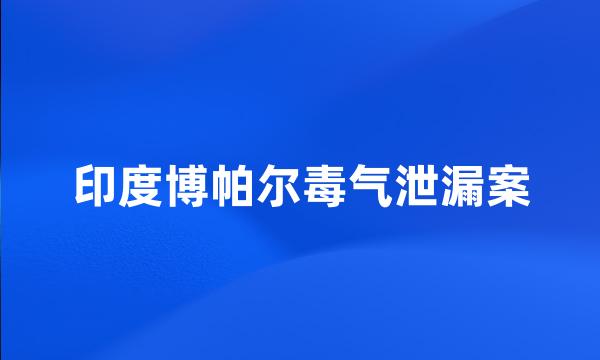 印度博帕尔毒气泄漏案